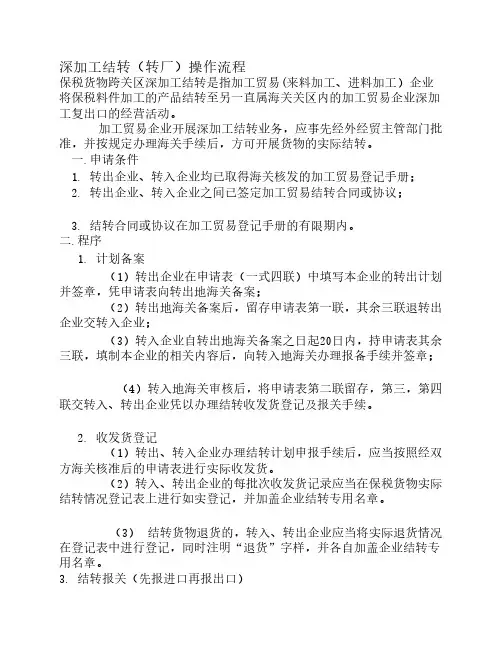 深加工结转（转厂）操作流程
保税货物跨关区深加工结转是指加工贸易(来料加工、进料加工）企业将保税料件加工的产品结转至另一直属海关关区内的加工贸易企业深加工复出口的经营活动。

加工贸易企业开展深加工结转业务，应事先经外经贸主管部门批准，并按规定办理海关手续后，方可开展货物的实际结转。

一. 申请条件

1. 转出企业、转入企业均已取得海关核发的加工贸易登记手册；

2. 转出企业、转入企业之间已签定加工贸易结转合同或协议；

3. 结转合同或协议在加工贸易登记手册的有限期内。

二. 程序

1. 计划备案

（1）转出企业在申请表（一式四联）中填写本企业的转出计划并签章，凭申请表向转出地海关备案；

（2）转出地海关备案后，留存申请表第一联，其余三联退转出企业交转入企业；

（3）转入企业自转出地海关备案之日起20日内，持申请表其余三联，填制本企业的相关内容后，向转入地海关办理报备手续并签章；

（4）转入地海关审核后，将申请表第二联留存，第三，第四联交转入、转出企业凭以办理结转收发货登记及报关手续。

2. 收发货登记

（1）转出、转入企业办理结转计划申报手续后，应当按照经双方海关核准后的申请表进行实际收发货。

（2）转入、转出企业的每批次收发货记录应当在保税货物实际结转情况登记表上进行如实登记，并加盖企业结转专用名章。

（3） 结转货物退货的，转入、转出企业应当将实际退货情况在登记表中进行登记，同时注明“退货”字样，并各自加盖企业结转专用名章。

3. 结转报关（先报进口再报出口）